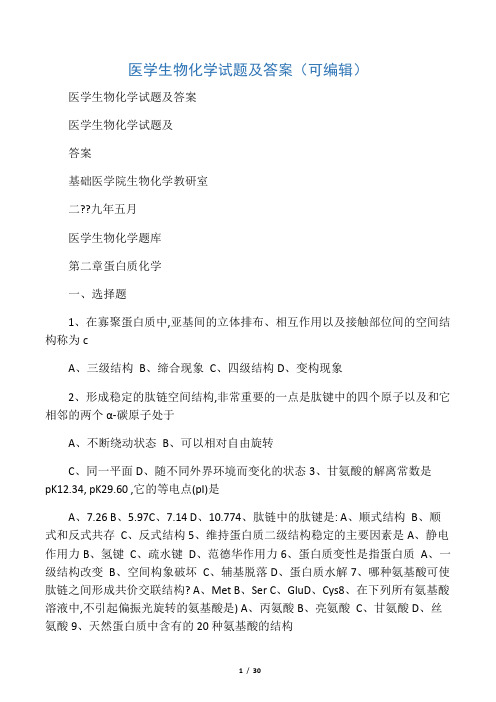 医学生物化学试题及答案（可编辑）

医学生物化学试题及答案

医学生物化学试题及

答案

基础医学院生物化学教研室

二??九年五月

医学生物化学题库

第二章蛋白质化学

一、选择题

1、在寡聚蛋白质中,亚基间的立体排布、相互作用以及接触部位间的空间结构称为 c

A、三级结构 B、缔合现象 C、四级结构 D、变构现象

2、形成稳定的肽链空间结构,非常重要的一点是肽键中的四个原子以及和它相邻的两个 α-碳原子处于

A、不断绕动状态 B、可以相对自由旋转

C、同一平面 D、随不同外界环境而变化的状态 3、甘氨酸的解离常数是 pK12.34, pK29.60 ,它的等电点(pI)是

A、7.26 B、5.97C、7.14 D、10.774、肽链中的肽键是: A、顺式结构 B、顺式和反式共存 C、反式结构 5、维持蛋白质二级结构稳定的主要因素是 A、静电作用力 B、氢键 C、疏水键 D、范德华作用力 6、蛋白质变性是指蛋白质 A、一级结构改变 B、空间构象破坏 C、辅基脱落 D、蛋白质水解 7、哪种氨基酸可使肽链之间形成共价交联结构? A、Met B、Ser C、GluD、Cys8、在下列所有氨基酸溶液中,不引起偏振光旋转的氨基酸是) A、丙氨酸 B、亮氨酸 C、甘氨酸 D、丝氨酸 9、天然蛋白质中含有的 20 种氨基酸的结构

1 / 30